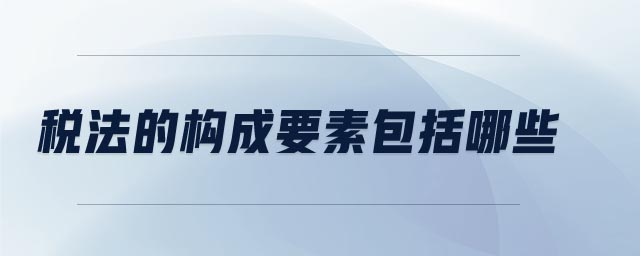 税法的构成要素包括哪些